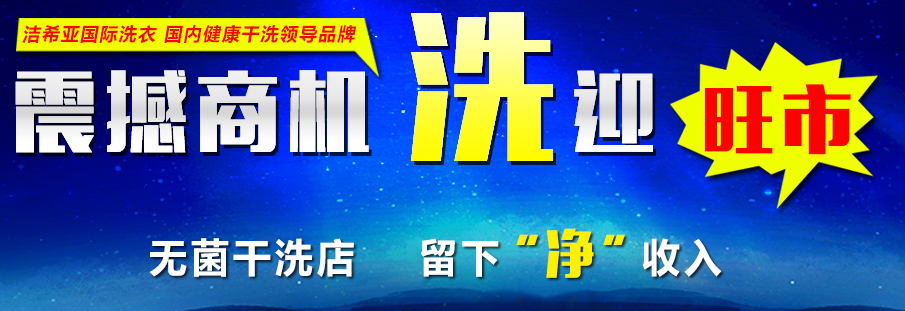 洁希亚国际洗衣 国内健康干洗领导品牌

震撼商机 洗迎 旺市

无菌干洗店 留下“净”收入